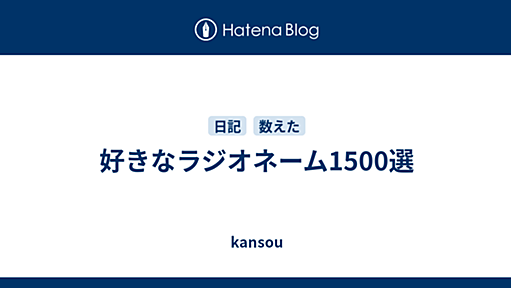 Hatena Blog

日記 数えた

好きなラジオネーム1500選

kansou